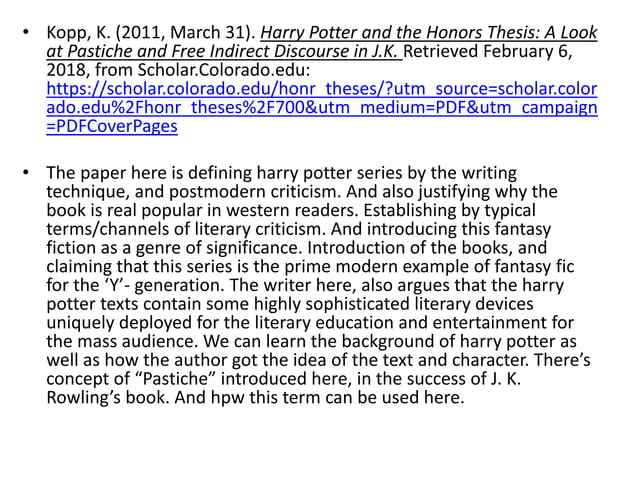 • Kopp, K. (2011, March 31). Harry Potter and the Honors Thesis: A Look at Pastiche and Free Indirect Discourse in J.K. Retrieved February 6, 2018, from Scholar.Colorado.edu: https://scholar.colorado.edu/honr_theses/?utm_source=scholar.colorado.edu%2Fhonr_theses%2F700&utm_medium=PDF&utm_campaign=PDFCoverPages

• The paper here is defining harry potter series by the writing technique, and postmodern criticism. And also justifying why the book is real popular in western readers. Establishing by typical terms/channels of literary criticism. And introducing this fantasy fiction as a genre of significance. Introduction of the books, and claiming that this series is the prime modern example of fantasy fic for the 'Y'- generation. The writer here, also argues that the harry potter texts contain some highly sophisticated literary devices uniquely deployed for the literary education and entertainment for the mass audience. We can learn the background of harry potter as well as how the author got the idea of the text and character. There's concept of "Pastiche" introduced here, in the success of J. K. Rowling's book. And hpw this term can be used here.